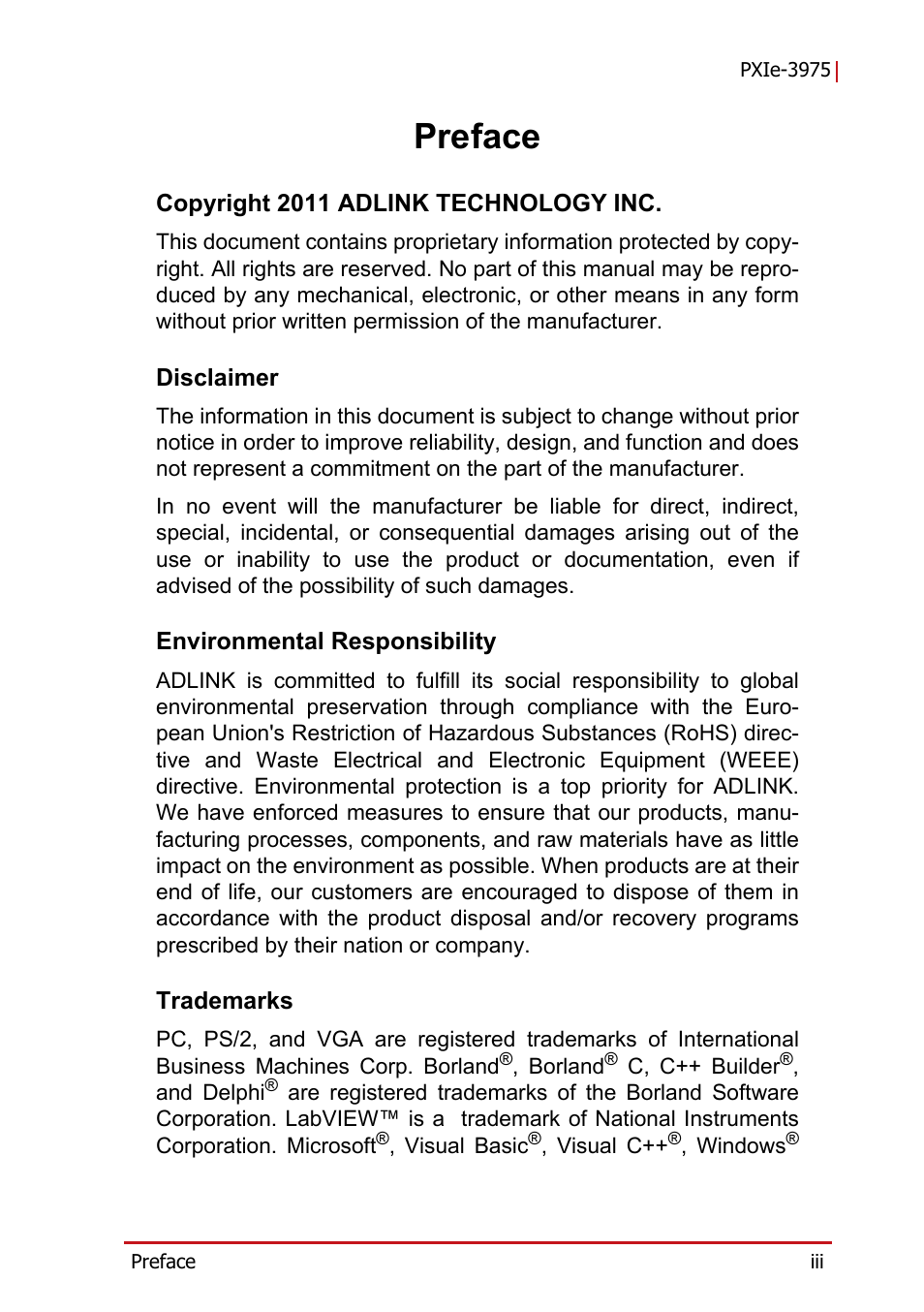 PXIe-3975

Preface

Copyright 2011 ADLINK TECHNOLOGY INC.

This document contains proprietary information protected by copyright. All rights are reserved. No part of this manual may be reproduced by any mechanical, electronic, or other means in any form without prior written permission of the manufacturer.

Disclaimer

The information in this document is subject to change without prior notice in order to improve reliability, design, and function and does not represent a commitment on the part of the manufacturer.

In no event will the manufacturer be liable for direct, indirect, special, incidental, or consequential damages arising out of the use or inability to use the product or documentation, even if advised of the possibility of such damages.

Environmental Responsibility

ADLINK is committed to fulfill its social responsibility to global environmental preservation through compliance with the European Union's Restriction of Hazardous Substances (RoHS) directive and Waste Electrical and Electronic Equipment (WEEE) directive. Environmental protection is a top priority for ADLINK. We have enforced measures to ensure that our products, manufacturing processes, components, and raw materials have as little impact on the environment as possible. When products are at their end of life, our customers are encouraged to dispose of them in accordance with the product disposal and/or recovery programs prescribed by their nation or company.

Trademarks

PC, PS/2, and VGA are registered trademarks of International Business Machines Corp. Borland®, Borland® C, C++ Builder®, and Delphi® are registered trademarks of the Borland Software Corporation. LabVIEW™ is a trademark of National Instruments Corporation. Microsoft®, Visual Basic®, Visual C++®, Windows®

Preface iii